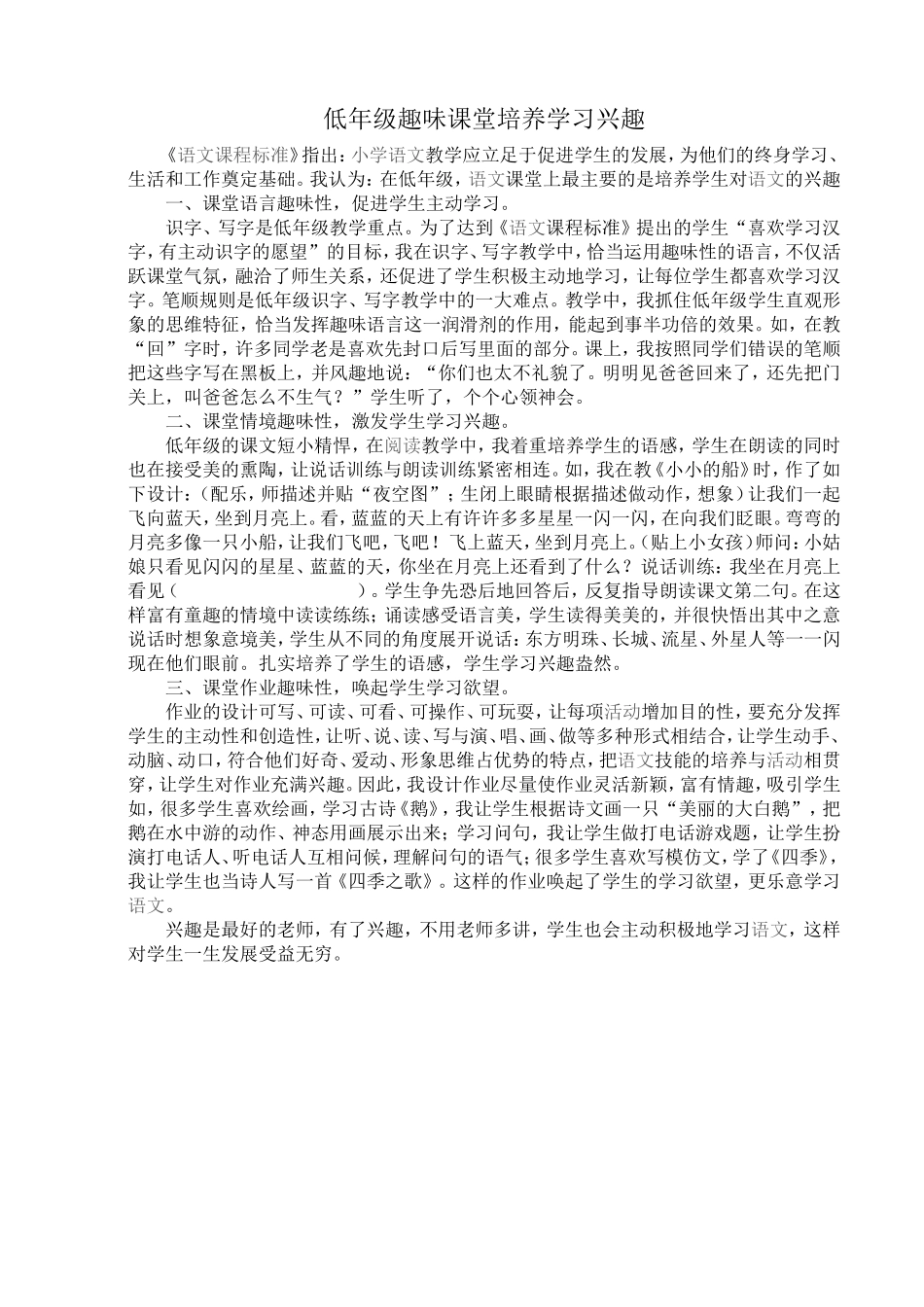 低年级趣味课堂培养学习兴趣

《语文课程标准》指出：小学语文教学应立足于促进学生的发展，为他们的终身学习、生活和工作奠定基础。我认为：在低年级，语文课堂上最主要的是培养学生对语文的兴趣

一、课堂语言趣味性，促进学生主动学习。

识字、写字是低年级教学重点。为了达到《语文课程标准》提出的学生“喜欢学习汉字，有主动识字的愿望”的目标，我在识字、写字教学中，恰当运用趣味性的语言，不仅活跃课堂气氛，融洽了师生关系，还促进了学生积极主动地学习，让每位学生都喜欢学习汉字。笔顺规则是低年级识字、写字教学中的一大难点。教学中，我抓住低年级学生直观形象的思维特征，恰当发挥趣味语言这一润滑剂的作用，能起到事半功倍的效果。如，在教“回”字时，许多同学老是喜欢先封口后写里面的部分。课上，我按照同学们错误的笔顺把这些字写在黑板上，并风趣地说：“你们也太不礼貌了。明明见爸爸回来了，还先把门关上，叫爸爸怎么不生气？”学生听了，个个心领神会。

二、课堂情境趣味性，激发学生学习兴趣。

低年级的课文短小精悍，在阅读教学中，我着重培养学生的语感，学生在朗读的同时也在接受美的熏陶，让说话训练与朗读训练紧密相连。如，我在教《小小的船》时，作了如下设计：（配乐，师描述并贴“夜空图”；生闭上眼睛根据描述做动作，想象）让我们一起飞向蓝天，坐到月亮上。看，蓝蓝的天上有许许多多星星一闪一闪，在向我们眨眼。弯弯的月亮多像一只小船，让我们飞吧，飞吧！飞上蓝天，坐到月亮上。（贴上小女孩）师问：小姑娘只看见闪闪的星星、蓝蓝的天，你坐在月亮上还看到了什么？说话训练：我坐在月亮上看见（　　　　　　　　）。学生争先恐后地回答后，反复指导朗读课文第二句。在这样富有童趣的情境中读读练练；诵读感受语言美，学生读得美美的，并很快悟出其中之意说话时想象意境美，学生从不同的角度展开说话：东方明珠、长城、流星、外星人等一一闪现在他们眼前。扎实培养了学生的语感，学生学习兴趣盎然。

三、课堂作业趣味性，唤起学生学习欲望。

作业的设计可写、可读、可看、可操作、可玩耍，让每项活动增加目的性，要充分发挥学生的主动性和创造性，让听、说、读、写与演、唱、画、做等多种形式相结合，让学生动手、动脑、动口，符合他们好奇、爱动、形象思维占优势的特点，把语文技能的培养与活动相贯穿，让学生对作业充满兴趣。因此，我设计作业尽量使作业灵活新颖，富有情趣，吸引学生如，很多学生喜欢绘画，学习古诗《鹅》，我让学生根据诗文画一只“美丽的大白鹅”，把鹅在水中游的动作、神态用画展示出来；学习问句，我让学生做打电话游戏题，让学生扮演打电话人、听电话人互相问候，理解问句的语气；很多学生喜欢写模仿文，学了《四季》，我让学生也当诗人写一首《四季之歌》。这样的作业唤起了学生的学习欲望，更乐意学习语文。

兴趣是最好的老师，有了兴趣，不用老师多讲，学生也会主动积极地学习语文，这样对学生一生发展受益无穷。